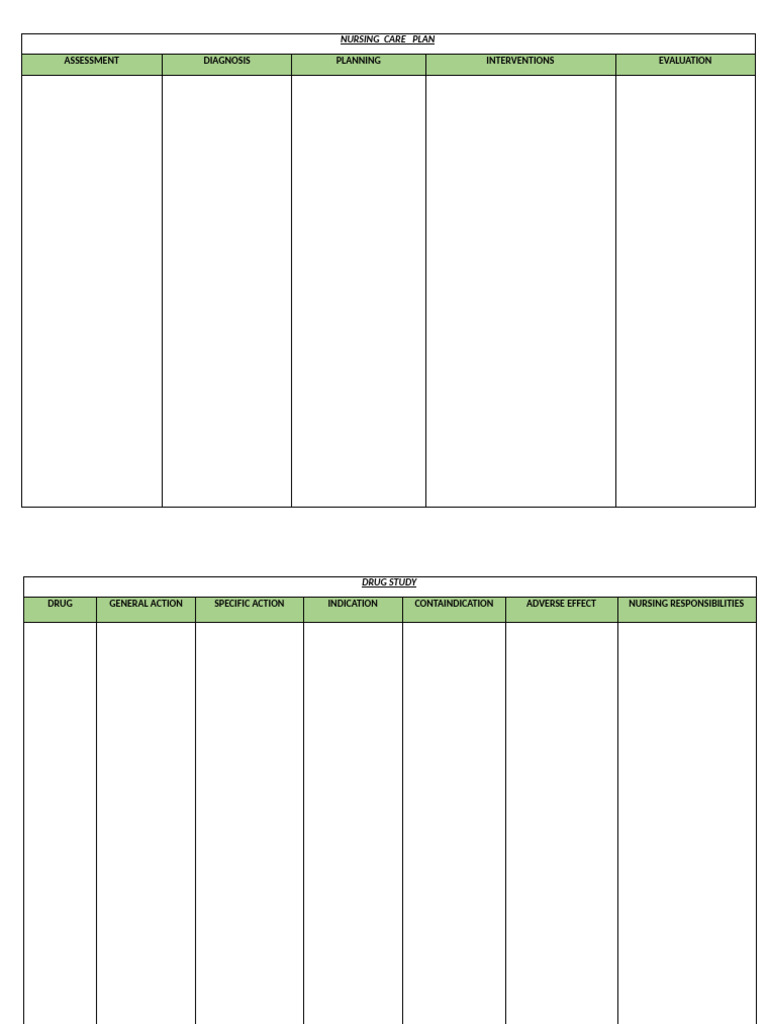 NURSING CARE PLAN

| ASSESSMENT | DIAGNOSIS | PLANNING | INTERVENTIONS | EVALUATION |
|---|---|---|---|---|
| | | | | |

DRUG STUDY

| DRUG | GENERAL ACTION | SPECIFIC ACTION | INDICATION | CONTAINDICATION | ADVERSE EFFECT | NURSING RESPONSIBILITIES |
|---|---|---|---|---|---|---|
| | | | | | | |